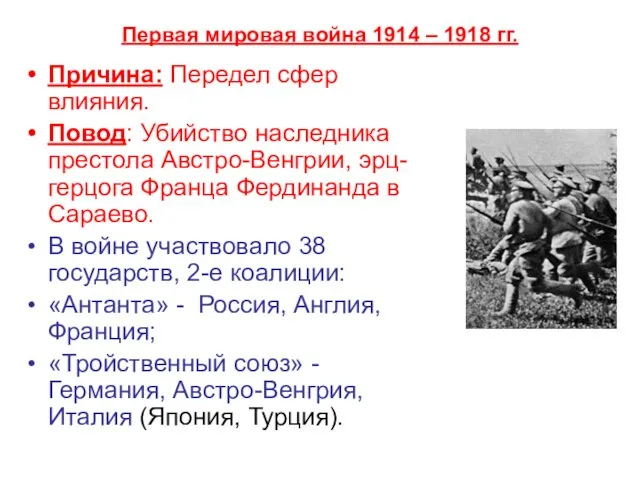 Первая мировая война 1914 – 1918 гг.

• Причина: Передел сфер влияния.
• Повод: Убийство наследника престола Австро-Венгрии, эрц-герцога Франца Фердинанда в Сараево.
• В войне участвовало 38 государств, 2-е коалиции:
• «Антанта» - Россия, Англия, Франция;
• «Тройственный союз» - Германия, Австро-Венгрия, Италия (Япония, Турция).